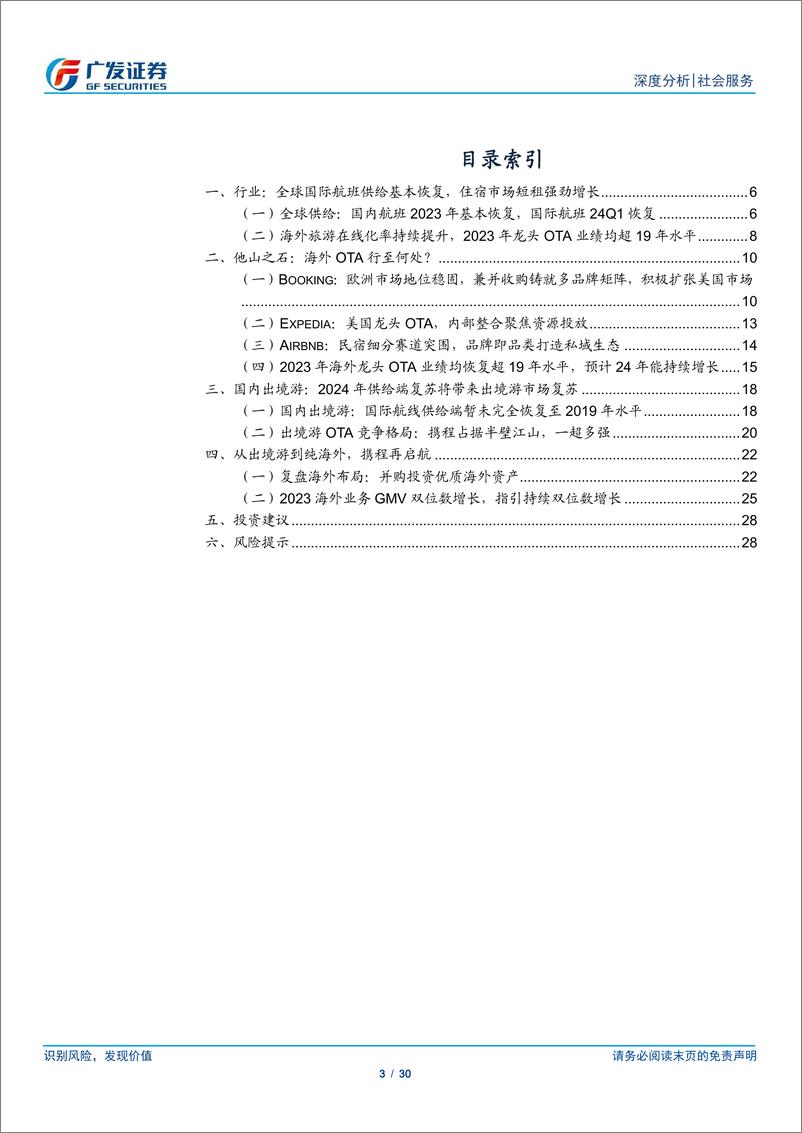 广发证券
GF SECURITIES

深度分析|社会服务

目录索引

一、行业：全球国际航班供给基本恢复，住宿市场短租强劲增长......6
（一）全球供给：国内航班 2023 年基本恢复，国际航班 24Q1 恢复......6
（二）海外旅游在线化率持续提升，2023 年龙头 OTA 业绩均超 19 年水平......8
二、他山之石：海外 OTA 行至何处？......10
（一）BOOKING：欧洲市场地位稳固，兼并收购铸就多品牌矩阵，积极扩张美国市场......10
（二）EXPEDIA：美国龙头 OTA，内部整合聚焦资源投放......13
（三）AIRBNB：民宿细分赛道突围，品牌即品类打造私域生态......14
（四）2023 年海外龙头 OTA 业绩均恢复超 19 年水平，预计 24 年能持续增长......15
三、国内出境游：2024 年供给端复苏将带来出境游市场复苏......18
（一）国内出境游：国际航线供给端暂未完全恢复至 2019 年水平......18
（二）出境游 OTA 竞争格局：携程占据半壁江山，一超多强......20
四、从出境游到纯海外，携程再启航......22
（一）复盘海外布局：并购投资优质海外资产......22
（二）2023 海外业务 GMV 双位数增长，指引持续双位数增长......25
五、投资建议......28
六、风险提示......28

识别风险，发现价值

请务必阅读末页的免责声明

3 / 30